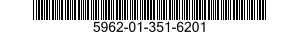 5962-01-351-6201